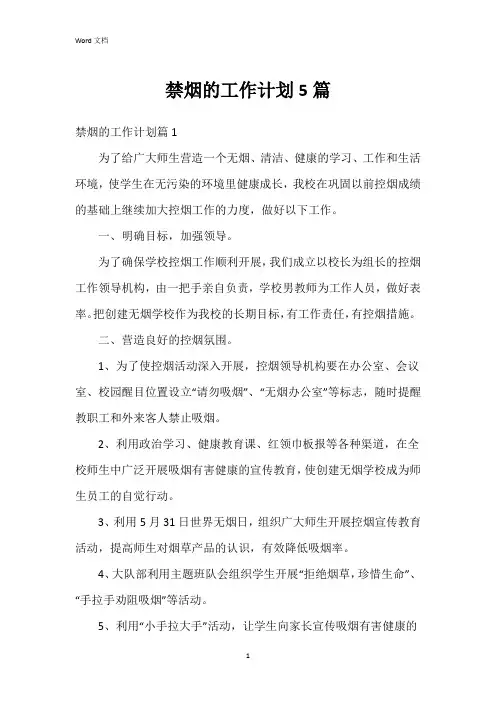 Word 文档

禁烟的工作计划 5 篇

禁烟的工作计划篇 1

为了给广大师生营造一个无烟、清洁、健康的学习、工作和生活环境，使学生在无污染的环境里健康成长，我校在巩固以前控烟成绩的基础上继续加大控烟工作的力度，做好以下工作。

一、明确目标，加强领导。

为了确保学校控烟工作顺利开展，我们成立以校长为组长的控烟工作领导机构，由一把手亲自负责，学校男教师为工作人员，做好表率。把创建无烟学校作为我校的长期目标，有工作责任，有控烟措施。

二、营造良好的控烟氛围。

1、为了使控烟活动深入开展，控烟领导机构要在办公室、会议室、校园醒目位置设立“请勿吸烟”、“无烟办公室”等标志，随时提醒教职工和外来客人禁止吸烟。

2、利用政治学习、健康教育课、红领巾板报等各种渠道，在全校师生中广泛开展吸烟有害健康的宣传教育，使创建无烟学校成为师生员工的自觉行动。

3、利用 5 月 31 日世界无烟日，组织广大师生开展控烟宣传教育活动，提高师生对烟草产品的认识，有效降低吸烟率。

4、大队部利用主题班队会组织学生开展“拒绝烟草，珍惜生命”、“手拉手劝阻吸烟”等活动。

5、利用“小手拉大手”活动，让学生向家长宣传吸烟有害健康的

1